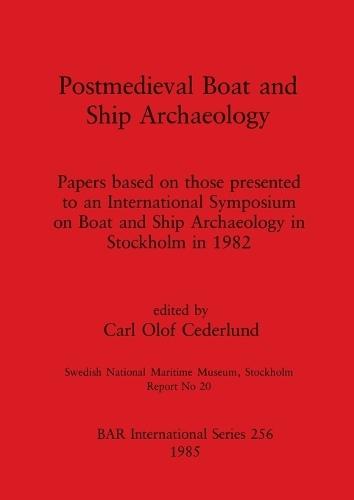 Postmedieval Boat and Ship Archaeology

Papers based on those presented to an International Symposium on Boat and Ship Archaeology in Stockholm in 1982

edited by
Carl Olof Cederlund

Swedish National Maritime Museum, Stockholm
Report No 20

BAR International Series 256
1985